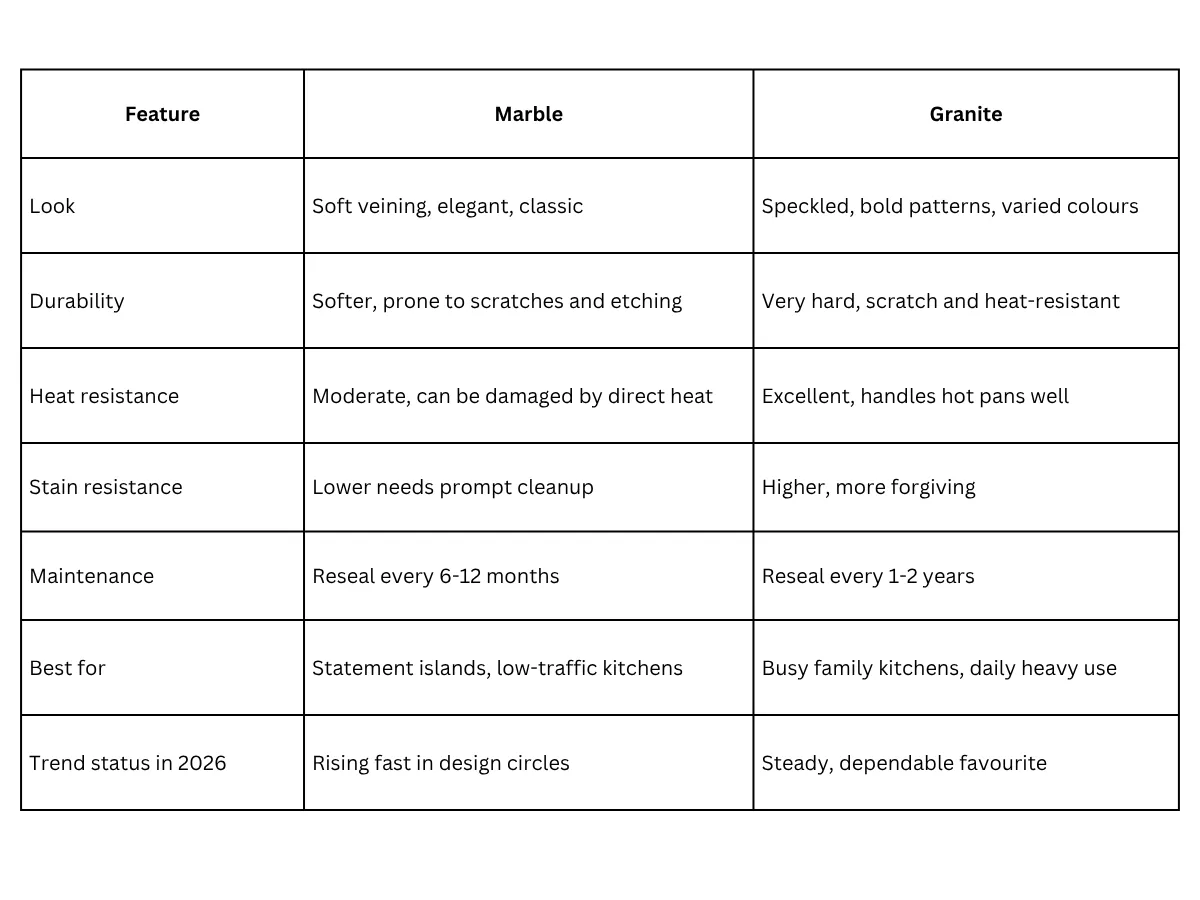 | Feature | Marble | Granite |
|---|---|---|
| Look | Soft veining, elegant, classic | Speckled, bold patterns, varied colours |
| Durability | Softer, prone to scratches and etching | Very hard, scratch and heat-resistant |
| Heat resistance | Moderate, can be damaged by direct heat | Excellent, handles hot pans well |
| Stain resistance | Lower needs prompt cleanup | Higher, more forgiving |
| Maintenance | Reseal every 6-12 months | Reseal every 1-2 years |
| Best for | Statement islands, low-traffic kitchens | Busy family kitchens, daily heavy use |
| Trend status in 2026 | Rising fast in design circles | Steady, dependable favourite |